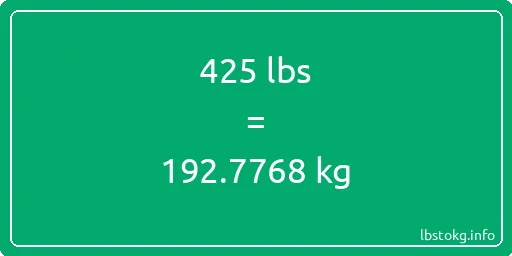 425 lbs
=
192.7768 kg

lbstokg.info